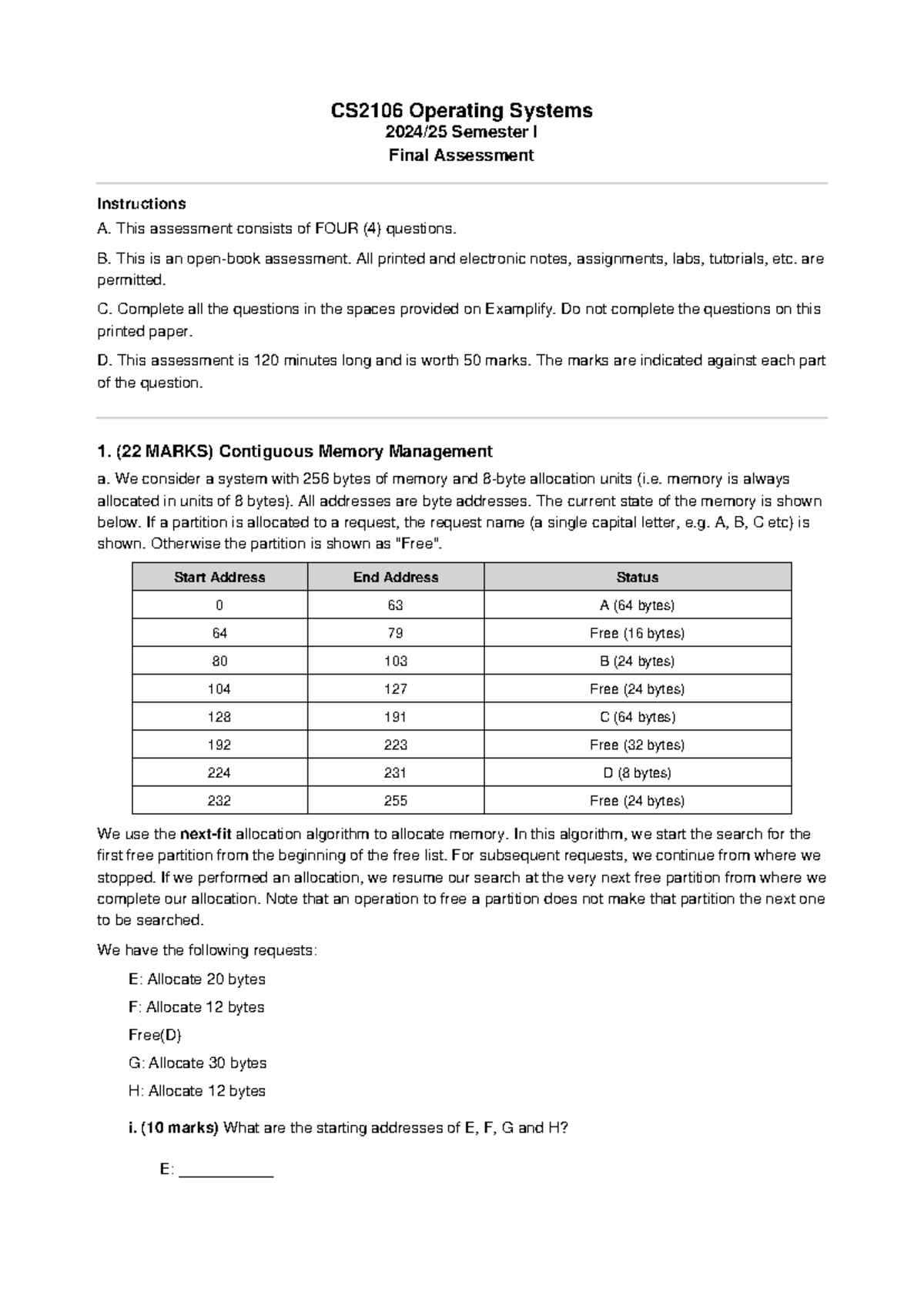 CS2106 Operating Systems
2024/25 Semester I
Final Assessment

Instructions
A. This assessment consists of FOUR (4) questions.

B. This is an open-book assessment. All printed and electronic notes, assignments, labs, tutorials, etc. are permitted.

C. Complete all the questions in the spaces provided on Examplify. Do not complete the questions on this printed paper.

D. This assessment is 120 minutes long and is worth 50 marks. The marks are indicated against each part of the question.

1. (22 MARKS) Contiguous Memory Management

a. We consider a system with 256 bytes of memory and 8-byte allocation units (i.e. memory is always allocated in units of 8 bytes). All addresses are byte addresses. The current state of the memory is shown below. If a partition is allocated to a request, the request name (a single capital letter, e.g. A, B, C etc) is shown. Otherwise the partition is shown as "Free".

| Start Address | End Address | Status |
|---|---|---|
| 0 | 63 | A (64 bytes) |
| 64 | 79 | Free (16 bytes) |
| 80 | 103 | B (24 bytes) |
| 104 | 127 | Free (24 bytes) |
| 128 | 191 | C (64 bytes) |
| 192 | 223 | Free (32 bytes) |
| 224 | 231 | D (8 bytes) |
| 232 | 255 | Free (24 bytes) |

We use the next-fit allocation algorithm to allocate memory. In this algorithm, we start the search for the first free partition from the beginning of the free list. For subsequent requests, we continue from where we stopped. If we performed an allocation, we resume our search at the very next free partition from where we complete our allocation. Note that an operation to free a partition does not make that partition the next one to be searched.

We have the following requests:

E: Allocate 20 bytes

F: Allocate 12 bytes

Free(D)

G: Allocate 30 bytes

H: Allocate 12 bytes

i. (10 marks) What are the starting addresses of E, F, G and H?

E: ___________